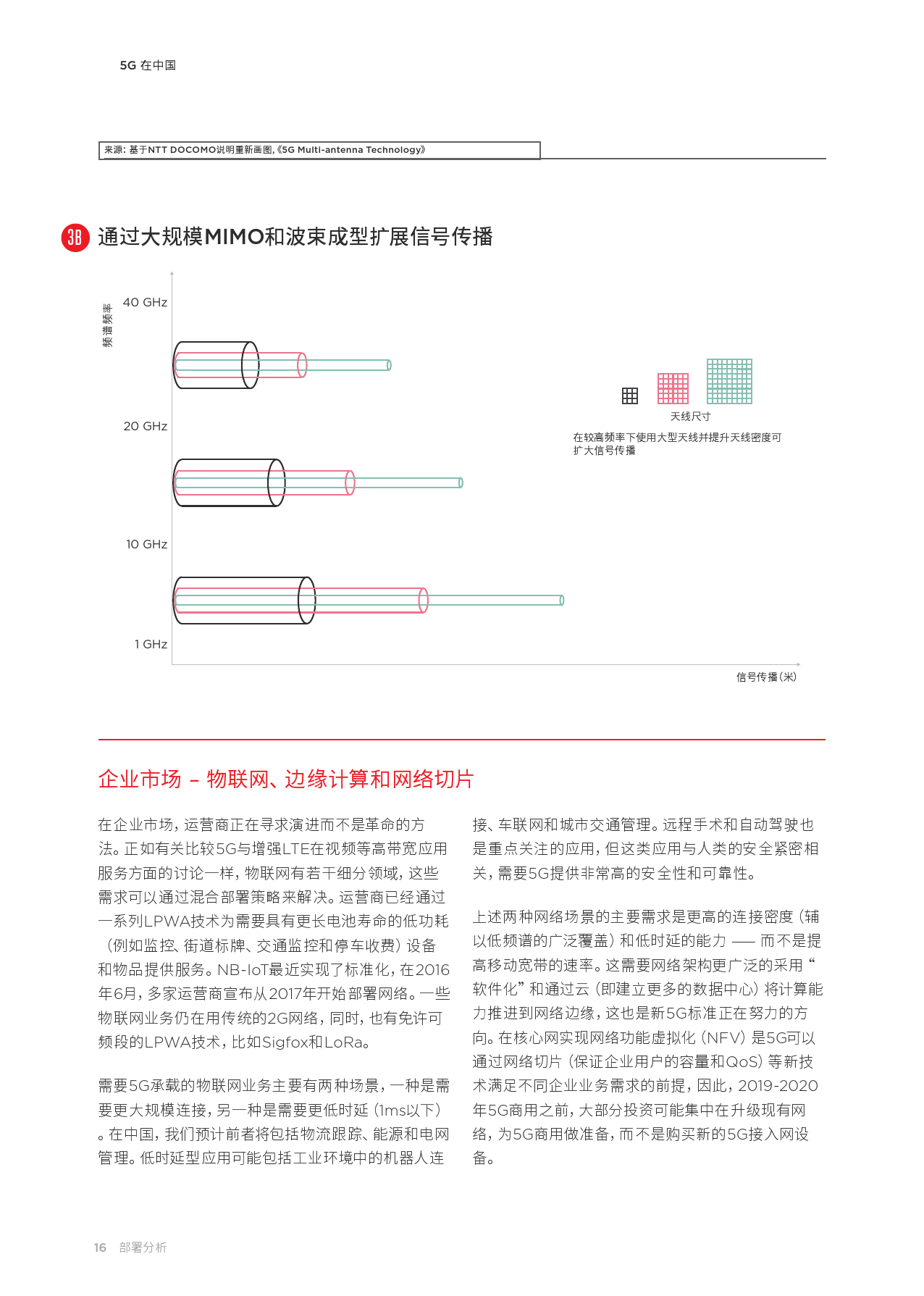 5G 在中国

来源：基于NTT DOCOMO说明重新画图，《5G Multi-antenna Technology》

3B 通过大规模MIMO和波束成型扩展信号传播

频谱频率

40 GHz

20 GHz

10 GHz

1 GHz

天线尺寸

在较高频率下使用大型天线并提升天线密度可扩大信号传播

信号传播（米）

企业市场 – 物联网、边缘计算和网络切片

在企业市场，运营商正在寻求演进而不是革命的方法。正如有关比较5G与增强LTE在视频等高带宽应用服务方面的讨论一样，物联网有若干细分领域，这些需求可以通过混合部署策略来解决。运营商已经通过一系列LPWA技术为需要具有更长电池寿命的低功耗（例如监控、街道标牌、交通监控和停车收费）设备和物品提供服务。NB-IoT最近实现了标准化，在2016年6月，多家运营商宣布从2017年开始部署网络。一些物联网业务仍在用传统的2G网络，同时，也有免许可频段的LPWA技术，比如Sigfox和LoRa。

需要5G承载的物联网业务主要有两种场景，一种是需要更大规模连接，另一种是需要更低时延（1ms以下）。在中国，我们预计前者将包括物流跟踪、能源和电网管理。低时延型应用可能包括工业环境中的机器人连接、车联网和城市交通管理。远程手术和自动驾驶也是重点关注的应用，但这类应用与人类的安全紧密相关，需要5G提供非常高的安全性和可靠性。

上述两种网络场景的主要需求是更高的连接密度（辅以低频谱的广泛覆盖）和低时延的能力 —— 而不是提高移动宽带的速率。这需要网络架构更广泛的采用“软件化”和通过云（即建立更多的数据中心）将计算能力推进到网络边缘，这也是新5G标准正在努力的方向。在核心网实现网络功能虚拟化（NFV）是5G可以通过网络切片（保证企业用户的容量和QoS）等新技术满足不同企业业务需求的前提，因此，2019-2020年5G商用之前，大部分投资可能集中在升级现有网络，为5G商用做准备，而不是购买新的5G接入网设备。

16 部署分析